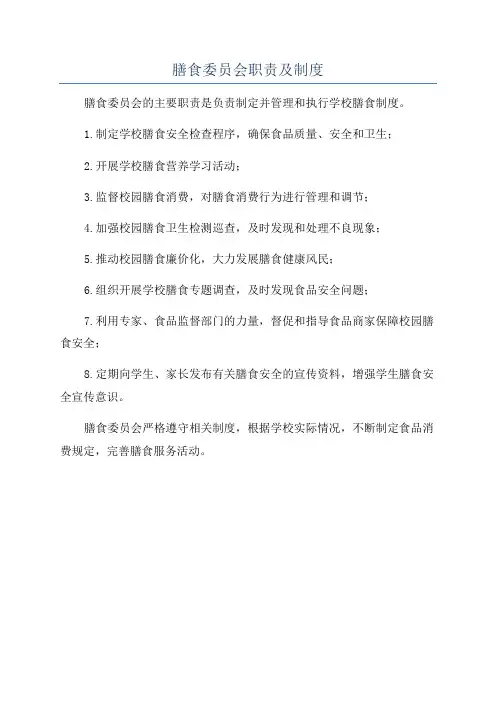 膳食委员会职责及制度

膳食委员会的主要职责是负责制定并管理和执行学校膳食制度。

1.制定学校膳食安全检查程序，确保食品质量、安全和卫生；

2.开展学校膳食营养学习活动；

3.监督校园膳食消费，对膳食消费行为进行管理和调节；

4.加强校园膳食卫生检测巡查，及时发现和处理不良现象；

5.推动校园膳食廉价化，大力发展膳食健康风民；

6.组织开展学校膳食专题调查，及时发现食品安全问题；

7.利用专家、食品监督部门的力量，督促和指导食品商家保障校园膳食安全；

8.定期向学生、家长发布有关膳食安全的宣传资料，增强学生膳食安全宣传意识。

膳食委员会严格遵守相关制度，根据学校实际情况，不断制定食品消费规定，完善膳食服务活动。